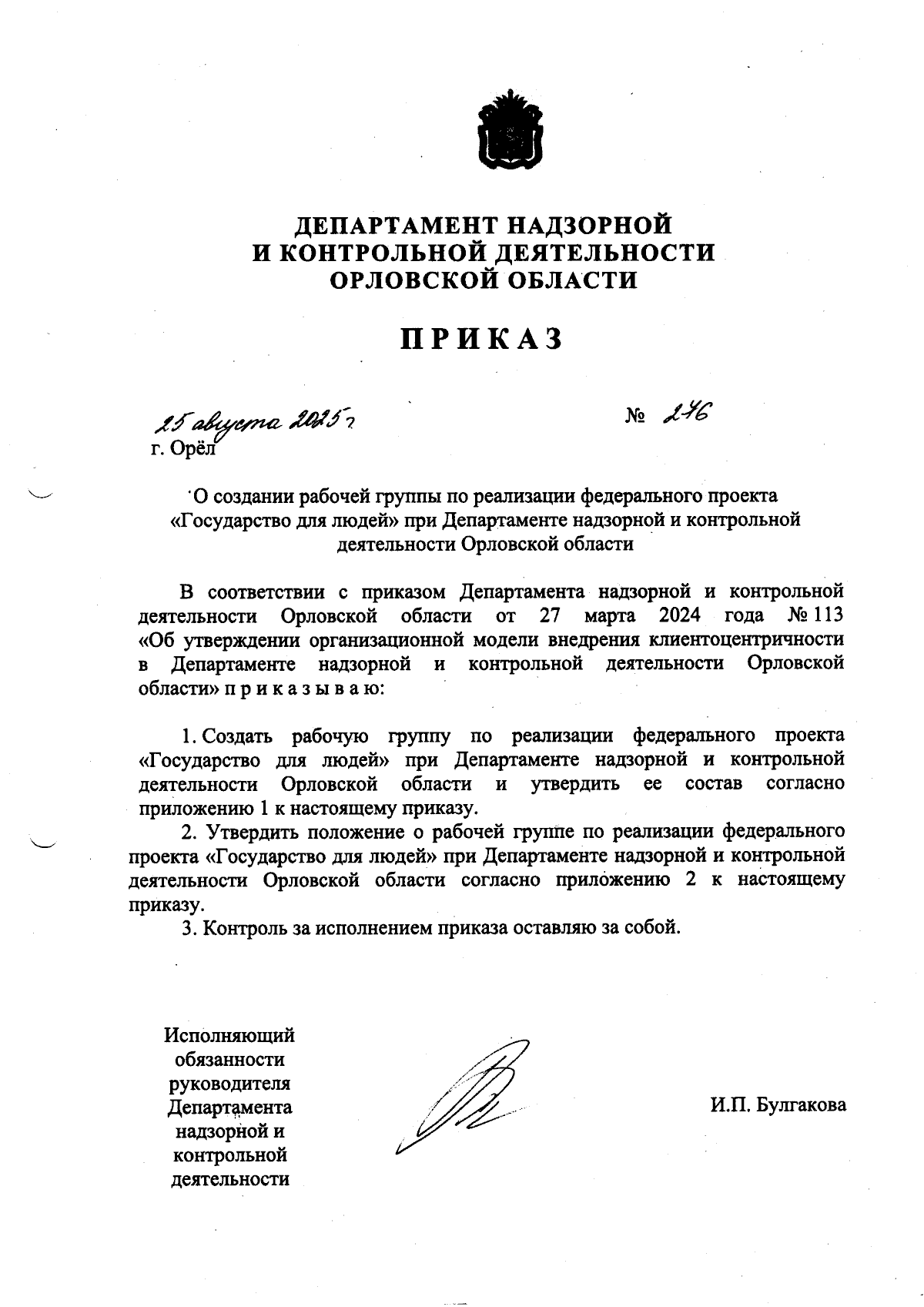 ДЕПАРТАМЕНТ НАДЗОРНОЙ
И КОНТРОЛЬНОЙ ДЕЯТЕЛЬНОСТИ
ОРЛОВСКОЙ ОБЛАСТИ

ПРИКАЗ

25 августа 2025 г.                                        № 246
г. Орёл

О создании рабочей группы по реализации федерального проекта «Государство для людей» при Департаменте надзорной и контрольной деятельности Орловской области

В соответствии с приказом Департамента надзорной и контрольной деятельности Орловской области от 27 марта 2024 года № 113 «Об утверждении организационной модели внедрения клиентоцентричности в Департаменте надзорной и контрольной деятельности Орловской области» п р и к а з ы в а ю:

1. Создать рабочую группу по реализации федерального проекта «Государство для людей» при Департаменте надзорной и контрольной деятельности Орловской области и утвердить ее состав согласно приложению 1 к настоящему приказу.
2. Утвердить положение о рабочей группе по реализации федерального проекта «Государство для людей» при Департаменте надзорной и контрольной деятельности Орловской области согласно приложению 2 к настоящему приказу.
3. Контроль за исполнением приказа оставляю за собой.

Исполняющий обязанности руководителя Департамента надзорной и контрольной деятельности

И.П. Булгакова